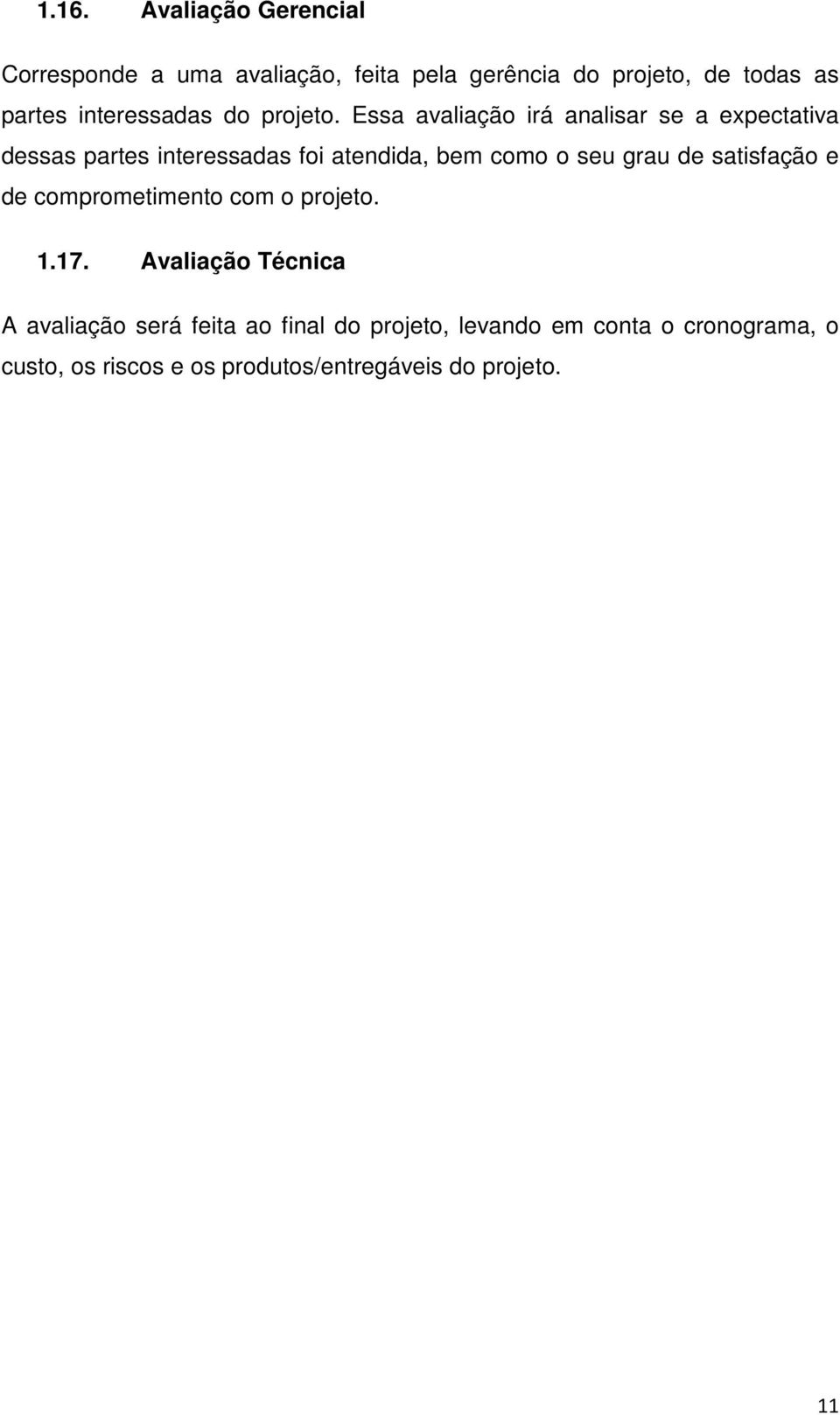 1.16. Avaliação Gerencial

Corresponde a uma avaliação, feita pela gerência do projeto, de todas as partes interessadas do projeto. Essa avaliação irá analisar se a expectativa dessas partes interessadas foi atendida, bem como o seu grau de satisfação e de comprometimento com o projeto.

1.17. Avaliação Técnica

A avaliação será feita ao final do projeto, levando em conta o cronograma, o custo, os riscos e os produtos/entregáveis do projeto.

11